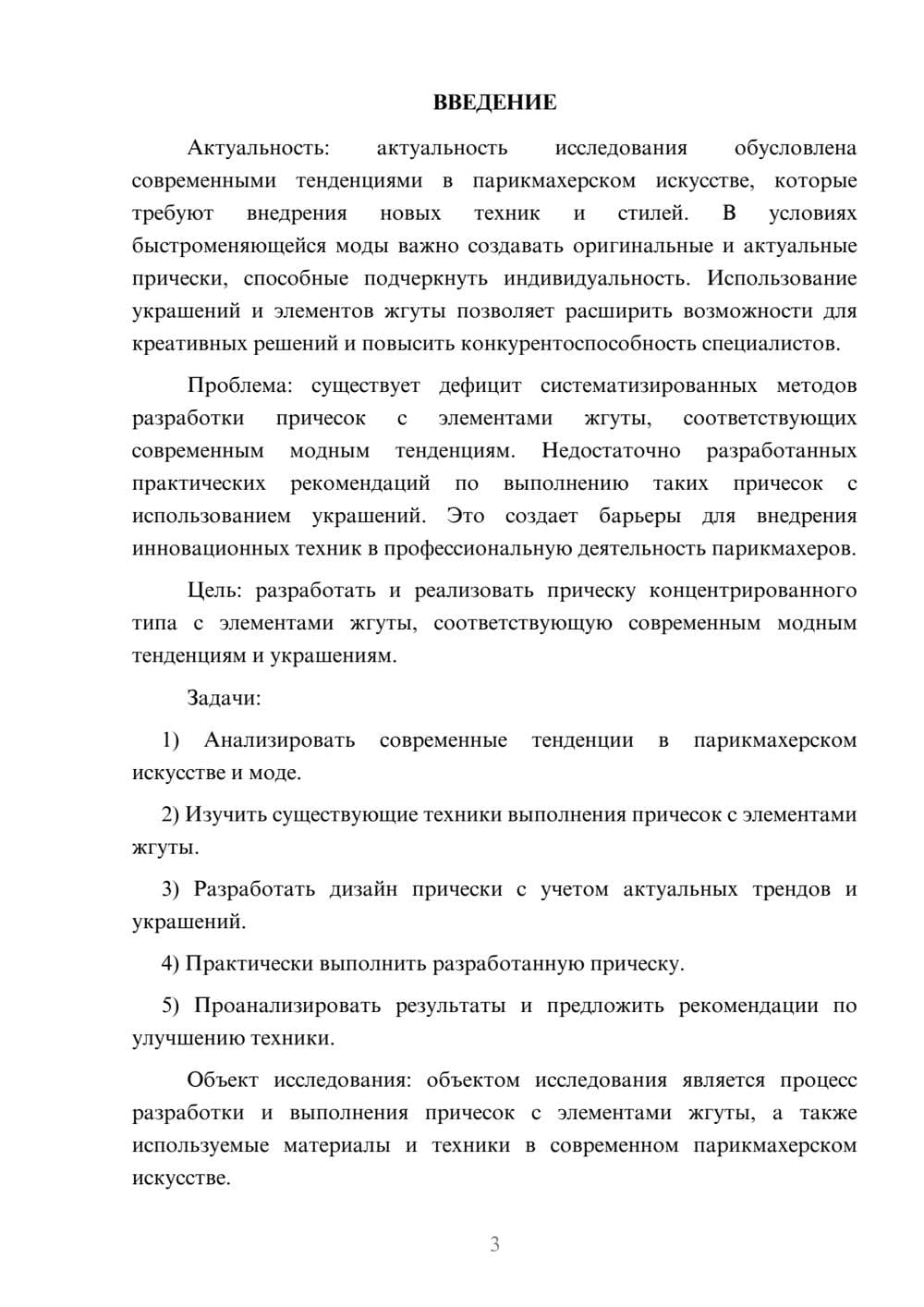 ВВЕДЕНИЕ

Актуальность: актуальность исследования обусловлена современными тенденциями в парикмахерском искусстве, которые требуют внедрения новых техник и стилей. В условиях быстроменяющейся моды важно создавать оригинальные и актуальные прически, способные подчеркнуть индивидуальность. Использование украшений и элементов жгуты позволяет расширить возможности для креативных решений и повысить конкурентоспособность специалистов.

Проблема: существует дефицит систематизированных методов разработки причесок с элементами жгуты, соответствующих современным модным тенденциям. Недостаточно разработанных практических рекомендаций по выполнению таких причесок с использованием украшений. Это создает барьеры для внедрения инновационных техник в профессиональную деятельность парикмахеров.

Цель: разработать и реализовать прическу концентрированного типа с элементами жгуты, соответствующую современным модным тенденциям и украшениям.

Задачи:

1) Анализировать современные тенденции в парикмахерском искусстве и моде.

2) Изучить существующие техники выполнения причесок с элементами жгуты.

3) Разработать дизайн прически с учетом актуальных трендов и украшений.

4) Практически выполнить разработанную прическу.

5) Проанализировать результаты и предложить рекомендации по улучшению техники.

Объект исследования: объектом исследования является процесс разработки и выполнения причесок с элементами жгуты, а также используемые материалы и техники в современном парикмахерском искусстве.

3